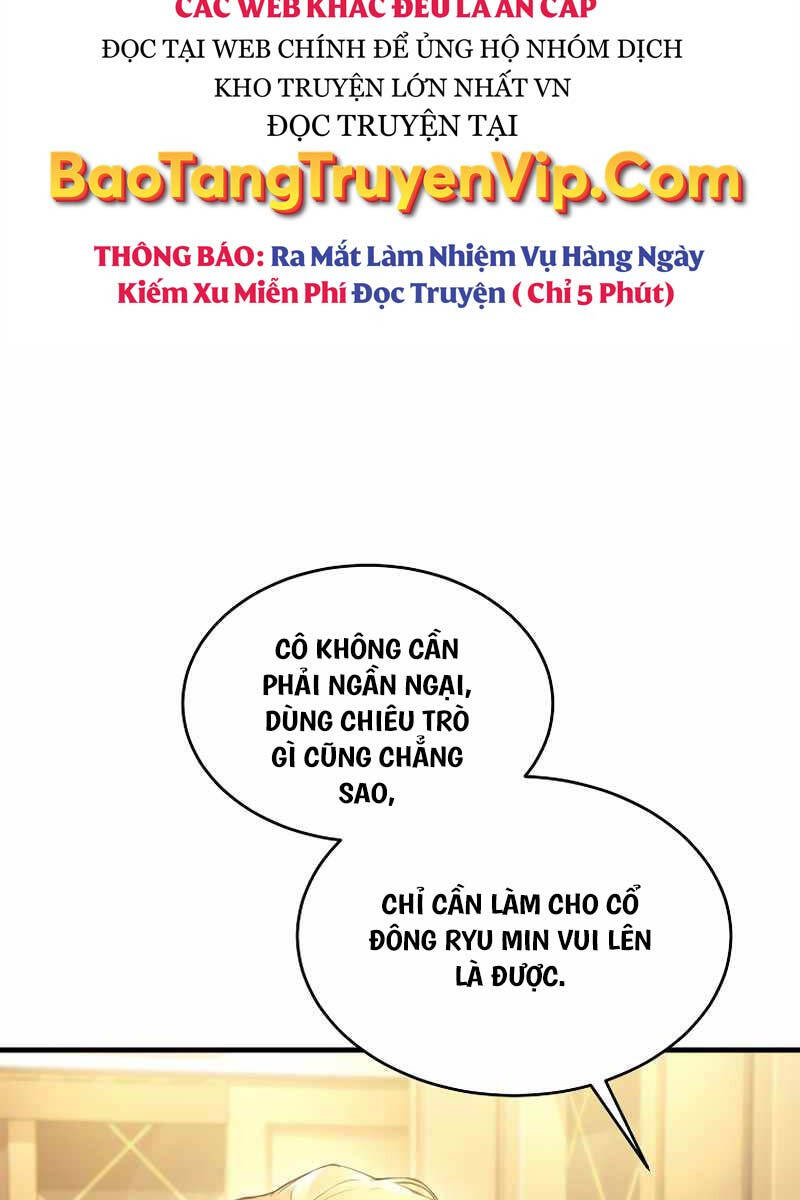 CÁC WEB KHÁC ĐỀU LÀ ĂN CẮP
ĐỌC TẠI WEB CHÍNH ĐỂ ỦNG HỘ NHÓM DỊCH
KHO TRUYỆN LỚN NHẤT VN
ĐỌC TRUYỆN TẠI
BaoTangTruyenVip.Com

THÔNG BÁO: Ra Mắt Làm Nhiệm Vụ Hàng Ngày Kiếm Xu Miễn Phí Đọc Truyện ( Chỉ 5 Phút)

CÔ KHÔNG CẦN PHẢI NGẦN NGẠI, DÙNG CHIÊU TRÒ GÌ CŨNG CHẲNG SAO,

CHỈ CẦN LÀM CHO CỔ ĐÔNG RYU MIN VUI LÊN LÀ ĐƯỢC.